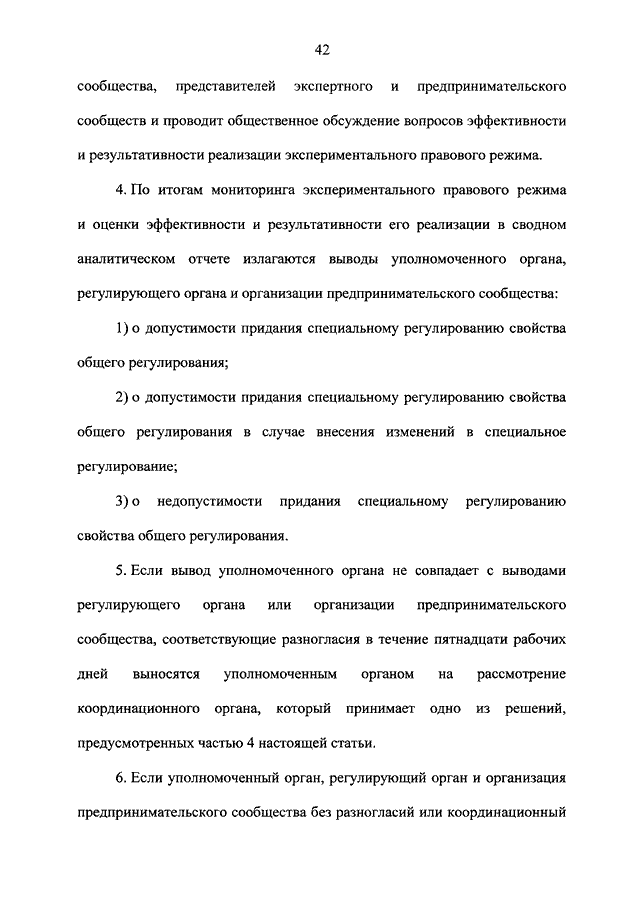 42

сообщества, представителей экспертного и предпринимательского сообществ и проводит общественное обсуждение вопросов эффективности и результативности реализации экспериментального правового режима.

4. По итогам мониторинга экспериментального правового режима и оценки эффективности и результативности его реализации в сводном аналитическом отчете излагаются выводы уполномоченного органа, регулирующего органа и организации предпринимательского сообщества:

1) о допустимости придания специальному регулированию свойства общего регулирования;

2) о допустимости придания специальному регулированию свойства общего регулирования в случае внесения изменений в специальное регулирование;

3) о недопустимости придания специальному регулированию свойства общего регулирования.

5. Если вывод уполномоченного органа не совпадает с выводами регулирующего органа или организации предпринимательского сообщества, соответствующие разногласия в течение пятнадцати рабочих дней выносятся уполномоченным органом на рассмотрение координационного органа, который принимает одно из решений, предусмотренных частью 4 настоящей статьи.

6. Если уполномоченный орган, регулирующий орган и организация предпринимательского сообщества без разногласий или координационный